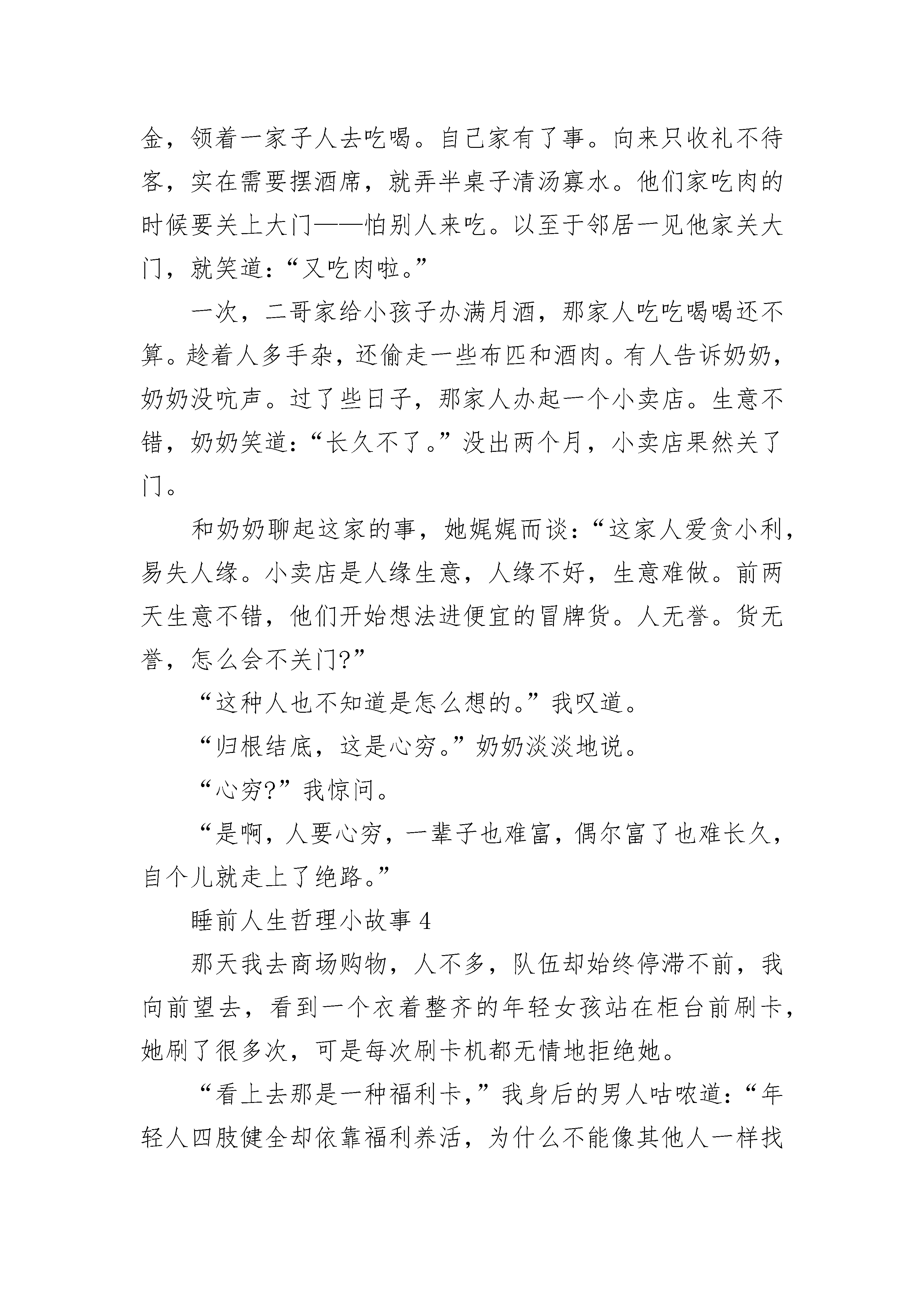 金，领着一家子人去吃喝。自己家有了事。向来只收礼不待客，实在需要摆酒席，就弄半桌子清汤寡水。他们家吃肉的时候要关上大门——怕别人来吃。以至于邻居一见他家关大门，就笑道：“又吃肉啦。”

一次，二哥家给小孩子办满月酒，那家人吃吃喝喝还不算。趁着人多手杂，还偷走一些布匹和酒肉。有人告诉奶奶，奶奶没吭声。过了些日子，那家人办起一个小卖店。生意不错，奶奶笑道：“长久不了。”没出两个月，小卖店果然关了门。

和奶奶聊起这家的事，她娓娓而谈：“这家人爱贪小利，易失人缘。小卖店是人缘生意，人缘不好，生意难做。前两天生意不错，他们开始想法进便宜的冒牌货。人无誉。货无誉，怎么会不关门?”

“这种人也不知道是怎么想的。”我叹道。

“归根结底，这是心穷。”奶奶淡淡地说。

“心穷?”我惊问。

“是啊，人要心穷，一辈子也难富，偶尔富了也难长久，自个儿就走上了绝路。”

睡前人生哲理小故事 4

那天我去商场购物，人不多，队伍却始终停滞不前，我向前望去，看到一个衣着整齐的年轻女孩站在柜台前刷卡，她刷了很多次，可是每次刷卡机都无情地拒绝她。

“看上去那是一种福利卡，”我身后的男人咕哝道：“年轻人四肢健全却依靠福利养活，为什么不能像其他人一样找